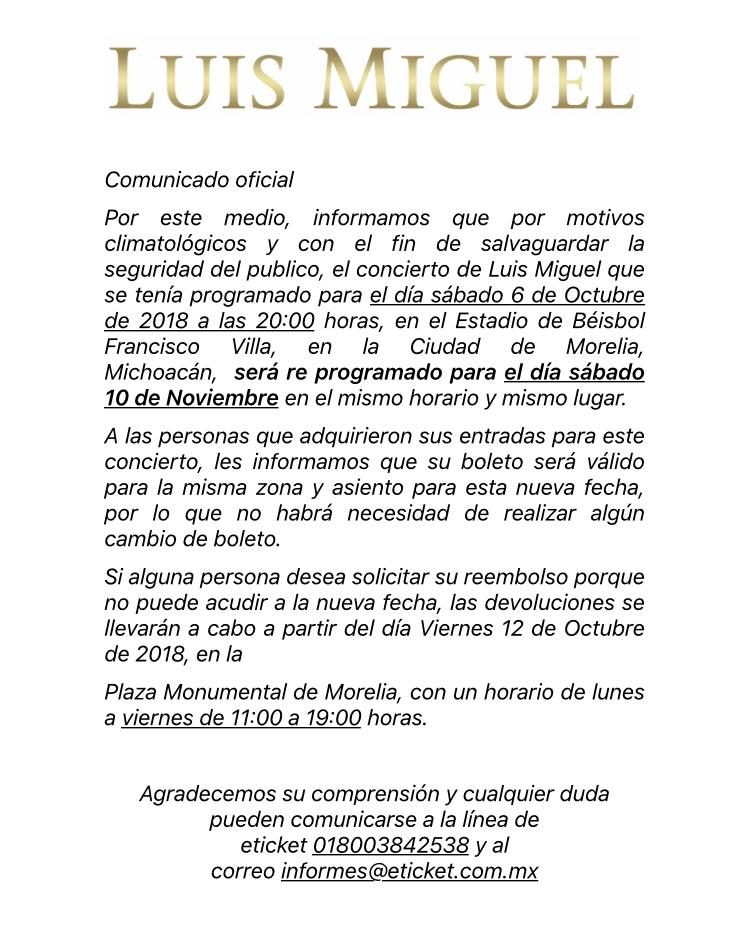 LUIS MIGUEL

Comunicado oficial

Por este medio, informamos que por motivos climatológicos y con el fin de salvaguardar la seguridad del publico, el concierto de Luis Miguel que se tenía programado para el día sábado 6 de Octubre de 2018 a las 20:00 horas, en el Estadio de Béisbol Francisco Villa, en la Ciudad de Morelia, Michoacán, será re programado para el día sábado 10 de Noviembre en el mismo horario y mismo lugar.

A las personas que adquirieron sus entradas para este concierto, les informamos que su boleto será válido para la misma zona y asiento para esta nueva fecha, por lo que no habrá necesidad de realizar algún cambio de boleto.

Si alguna persona desea solicitar su reembolso porque no puede acudir a la nueva fecha, las devoluciones se llevarán a cabo a partir del día Viernes 12 de Octubre de 2018, en la

Plaza Monumental de Morelia, con un horario de lunes a viernes de 11:00 a 19:00 horas.

Agradecemos su comprensión y cualquier duda pueden comunicarse a la línea de eticket 018003842538 y al correo informes@eticket.com.mx